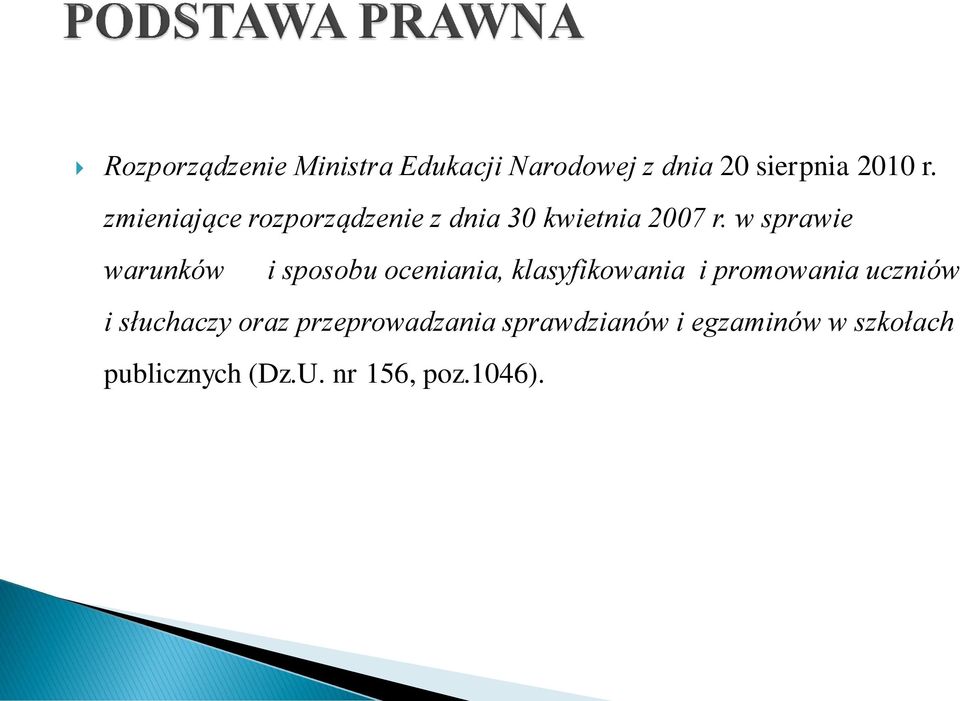 PODSTAWA PRAWNA

Rozporządzenie Ministra Edukacji Narodowej z dnia 20 sierpnia 2010 r. zmieniające rozporządzenie z dnia 30 kwietnia 2007 r. w sprawie warunków i sposobu oceniania, klasyfikowania i promowania uczniów i słuchaczy oraz przeprowadzania sprawdzianów i egzaminów w szkołach publicznych (Dz.U. nr 156, poz.1046).